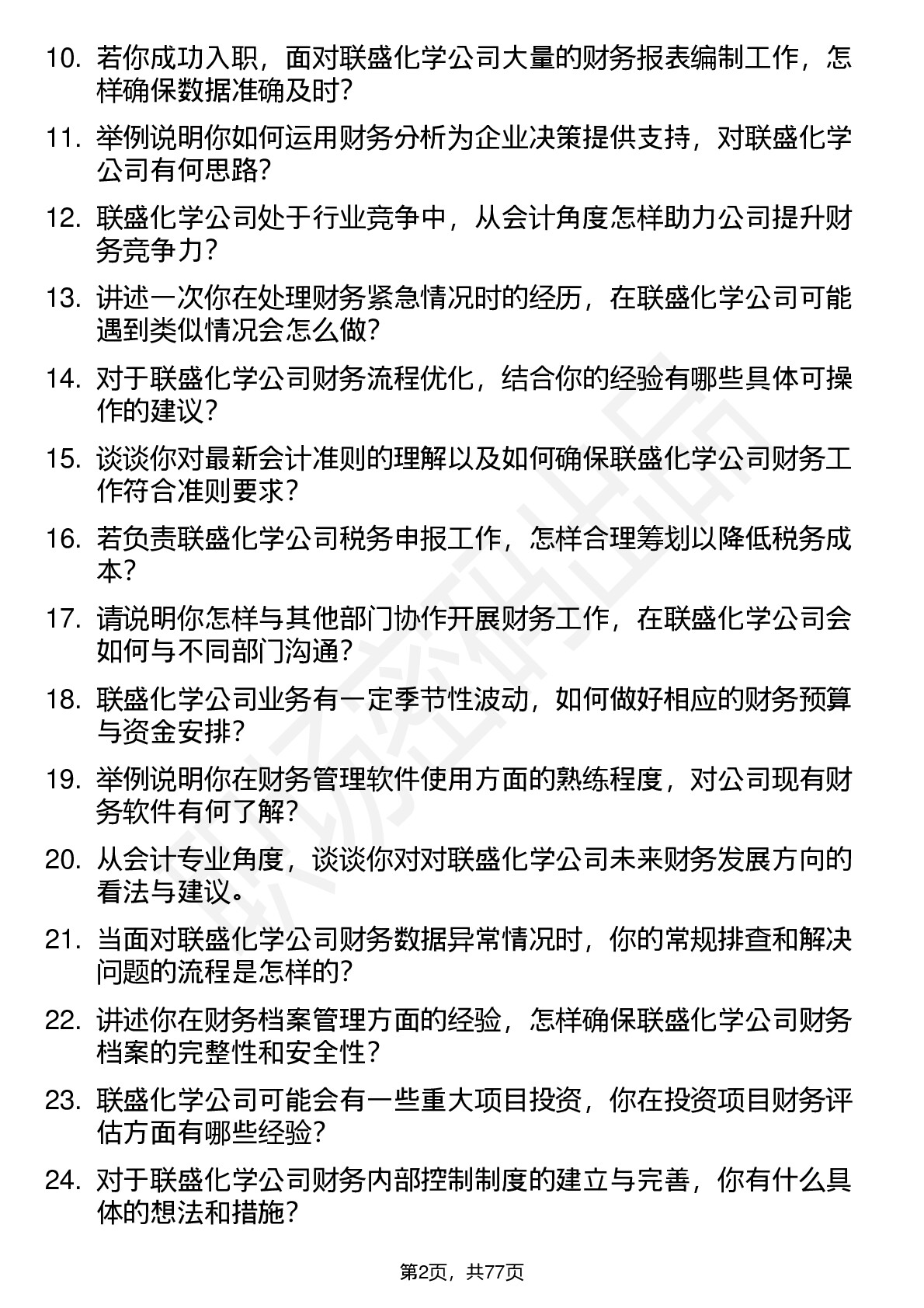 10. 若你成功入职，面对联盛化学公司大量的财务报表编制工作，怎样确保数据准确及时?

11. 举例说明你如何运用财务分析为企业决策提供支持，对联盛化学公司有何思路?

12. 联盛化学公司处于行业竞争中，从会计角度怎样助力公司提升财务竞争力?

13. 讲述一次你在处理财务紧急情况时的经历，在联盛化学公司可能遇到类似情况会怎么做?

14. 对于联盛化学公司财务流程优化，结合你的经验有哪些具体可操作的建议?

15. 谈谈你对最新会计准则的理解以及如何确保联盛化学公司财务工作符合准则要求?

16. 若负责联盛化学公司税务申报工作，怎样合理筹划以降低税务成本?

17. 请说明你怎样与其他部门协作开展财务工作，在联盛化学公司会如何与不同部门沟通?

18. 联盛化学公司业务有一定季节性波动，如何做好相应的财务预算与资金安排?

19. 举例说明你在财务管理软件使用方面的熟练程度，对公司现有财务软件有何了解?

20. 从会计专业角度，谈谈你对对联盛化学公司未来财务发展方向的看法与建议。

21. 当面对联盛化学公司财务数据异常情况时，你的常规排查和解决问题的流程是怎样的?

22. 讲述你在财务档案管理方面的经验，怎样确保联盛化学公司财务档案的完整性和安全性?

23. 联盛化学公司可能会有一些重大项目投资，你在投资项目财务评估方面有哪些经验?

24. 对于联盛化学公司财务内部控制制度的建立与完善，你有什么具体的想法和措施?

第2页，共77页